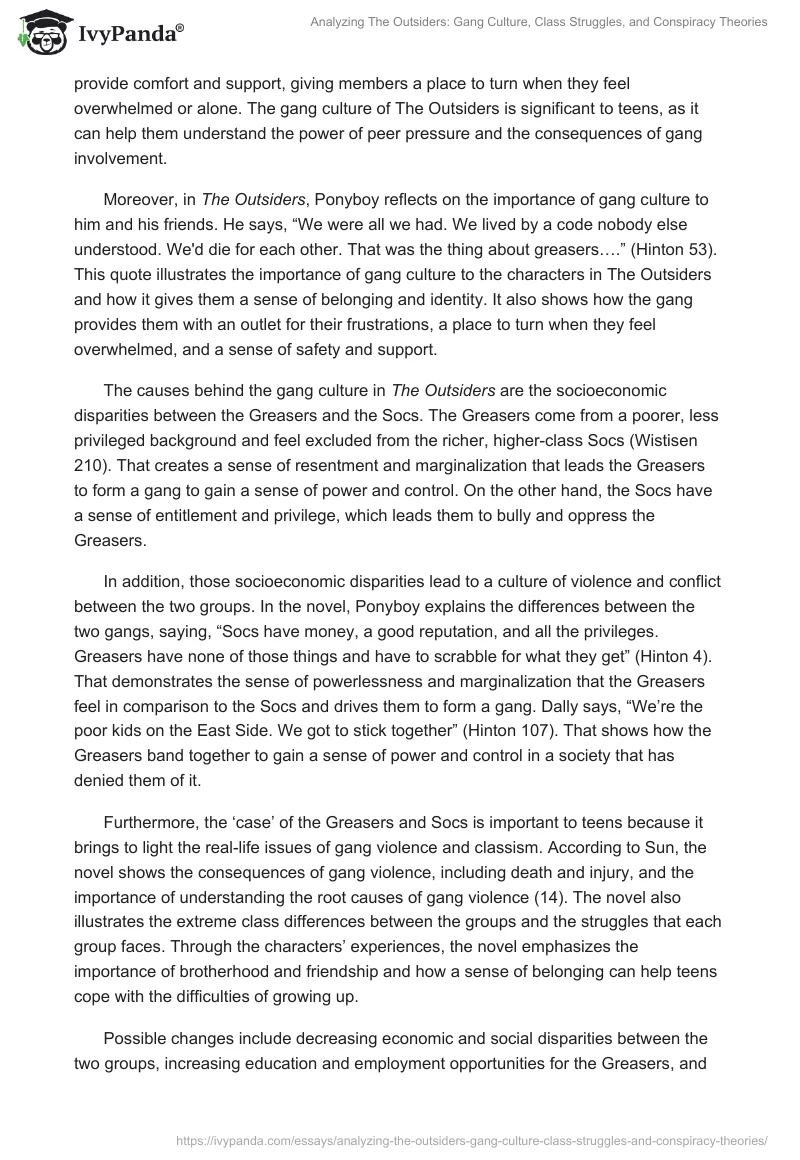 IvyPanda®

Analyzing The Outsiders: Gang Culture, Class Struggles, and Conspiracy Theories

provide comfort and support, giving members a place to turn when they feel overwhelmed or alone. The gang culture of The Outsiders is significant to teens, as it can help them understand the power of peer pressure and the consequences of gang involvement.

Moreover, in The Outsiders, Ponyboy reflects on the importance of gang culture to him and his friends. He says, “We were all we had. We lived by a code nobody else understood. We'd die for each other. That was the thing about greasers….” (Hinton 53). This quote illustrates the importance of gang culture to the characters in The Outsiders and how it gives them a sense of belonging and identity. It also shows how the gang provides them with an outlet for their frustrations, a place to turn when they feel overwhelmed, and a sense of safety and support.

The causes behind the gang culture in The Outsiders are the socioeconomic disparities between the Greasers and the Socs. The Greasers come from a poorer, less privileged background and feel excluded from the richer, higher-class Socs (Wistisen 210). That creates a sense of resentment and marginalization that leads the Greasers to form a gang to gain a sense of power and control. On the other hand, the Socs have a sense of entitlement and privilege, which leads them to bully and oppress the Greasers.

In addition, those socioeconomic disparities lead to a culture of violence and conflict between the two groups. In the novel, Ponyboy explains the differences between the two gangs, saying, “Socs have money, a good reputation, and all the privileges. Greasers have none of those things and have to scrabble for what they get” (Hinton 4). That demonstrates the sense of powerlessness and marginalization that the Greasers feel in comparison to the Socs and drives them to form a gang. Dally says, “We’re the poor kids on the East Side. We got to stick together” (Hinton 107). That shows how the Greasers band together to gain a sense of power and control in a society that has denied them of it.

Furthermore, the ‘case’ of the Greasers and Socs is important to teens because it brings to light the real-life issues of gang violence and classism. According to Sun, the novel shows the consequences of gang violence, including death and injury, and the importance of understanding the root causes of gang violence (14). The novel also illustrates the extreme class differences between the groups and the struggles that each group faces. Through the characters’ experiences, the novel emphasizes the importance of brotherhood and friendship and how a sense of belonging can help teens cope with the difficulties of growing up.

Possible changes include decreasing economic and social disparities between the two groups, increasing education and employment opportunities for the Greasers, and

https://ivypanda.com/essays/analyzing-the-outsiders-gang-culture-class-struggles-and-conspiracy-theories/